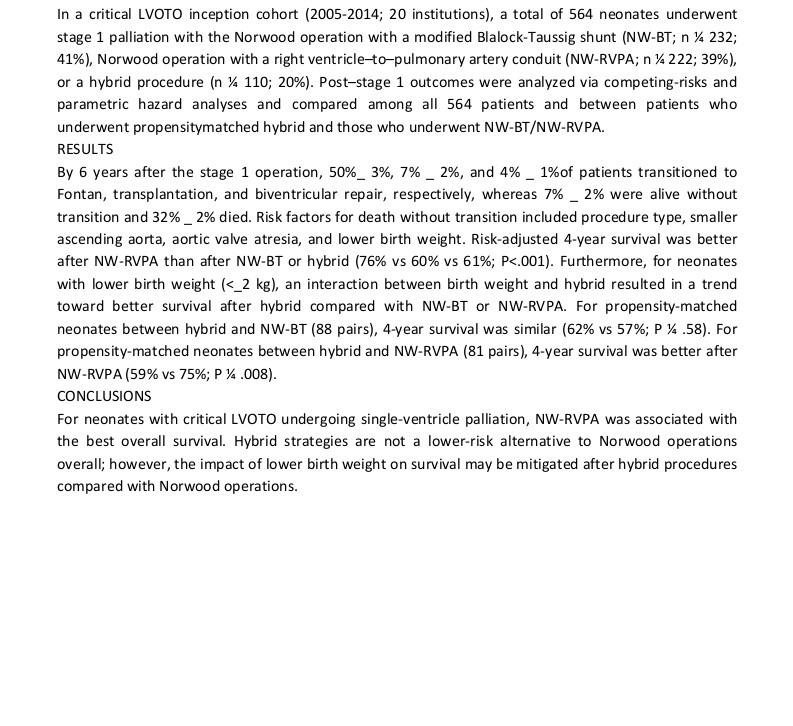 In a critical LVOTO inception cohort (2005-2014; 20 institutions), a total of 564 neonates underwent stage 1 palliation with the Norwood operation with a modified Blalock-Taussig shunt (NW-BT; n ¼ 232; 41%), Norwood operation with a right ventricle–to–pulmonary artery conduit (NW-RVPA; n ¼ 222; 39%), or a hybrid procedure (n ¼ 110; 20%). Post–stage 1 outcomes were analyzed via competing-risks and parametric hazard analyses and compared among all 564 patients and between patients who underwent propensitymatched hybrid and those who underwent NW-BT/NW-RVPA.
RESULTS
By 6 years after the stage 1 operation, 50%_ 3%, 7% _ 2%, and 4% _ 1%of patients transitioned to Fontan, transplantation, and biventricular repair, respectively, whereas 7% _ 2% were alive without transition and 32% _ 2% died. Risk factors for death without transition included procedure type, smaller ascending aorta, aortic valve atresia, and lower birth weight. Risk-adjusted 4-year survival was better after NW-RVPA than after NW-BT or hybrid (76% vs 60% vs 61%; P<.001). Furthermore, for neonates with lower birth weight (<_2 kg), an interaction between birth weight and hybrid resulted in a trend toward better survival after hybrid compared with NW-BT or NW-RVPA. For propensity-matched neonates between hybrid and NW-BT (88 pairs), 4-year survival was similar (62% vs 57%; P ¼ .58). For propensity-matched neonates between hybrid and NW-RVPA (81 pairs), 4-year survival was better after NW-RVPA (59% vs 75%; P ¼ .008).
CONCLUSIONS
For neonates with critical LVOTO undergoing single-ventricle palliation, NW-RVPA was associated with the best overall survival. Hybrid strategies are not a lower-risk alternative to Norwood operations overall; however, the impact of lower birth weight on survival may be mitigated after hybrid procedures compared with Norwood operations.